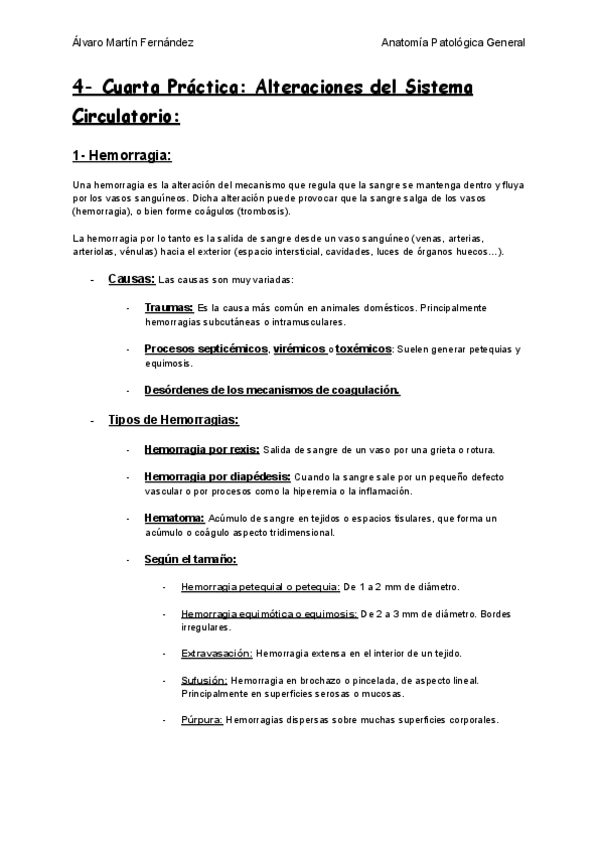 Álvaro Martín Fernández

Anatomía Patológica General

4- Cuarta Práctica: Alteraciones del Sistema Circulatorio:

1- Hemorragia:

Una hemorragia es la alteración del mecanismo que regula que la sangre se mantenga dentro y fluya por los vasos sanguíneos. Dicha alteración puede provocar que la sangre salga de los vasos (hemorragia), o bien forme coágulos (trombosis).

La hemorragia por lo tanto es la salida de sangre desde un vaso sanguíneo (venas, arterias, arteriolas, vénulas) hacia el exterior (espacio intersticial, cavidades, luces de órganos huecos…).

- Causas: Las causas son muy variadas:

- Traumas: Es la causa más común en animales domésticos. Principalmente hemorragias subcutáneas o intramusculares.

- Procesos septicémicos, virémicos o toxémicos: Suelen generar petequias y equimosis.

- Desórdenes de los mecanismos de coagulación.

- Tipos de Hemorragias:

- Hemorragia por rexis: Salida de sangre de un vaso por una grieta o rotura.

- Hemorragia por diapédesis: Cuando la sangre sale por un pequeño defecto vascular o por procesos como la hiperemia o la inflamación.

- Hematoma: Acúmulo de sangre en tejidos o espacios tisulares, que forma un acúmulo o coágulo aspecto tridimensional.

- Según el tamaño:

- Hemorragia petequial o petequia: De 1 a 2 mm de diámetro.

- Hemorragia equimótica o equimosis: De 2 a 3 mm de diámetro. Bordes irregulares.

- Extravasación: Hemorragia extensa en el interior de un tejido.

- Sufusión: Hemorragia en brochazo o pincelada, de aspecto lineal. Principalmente en superficies serosas o mucosas.

- Púrpura: Hemorragias dispersas sobre muchas superficies corporales.